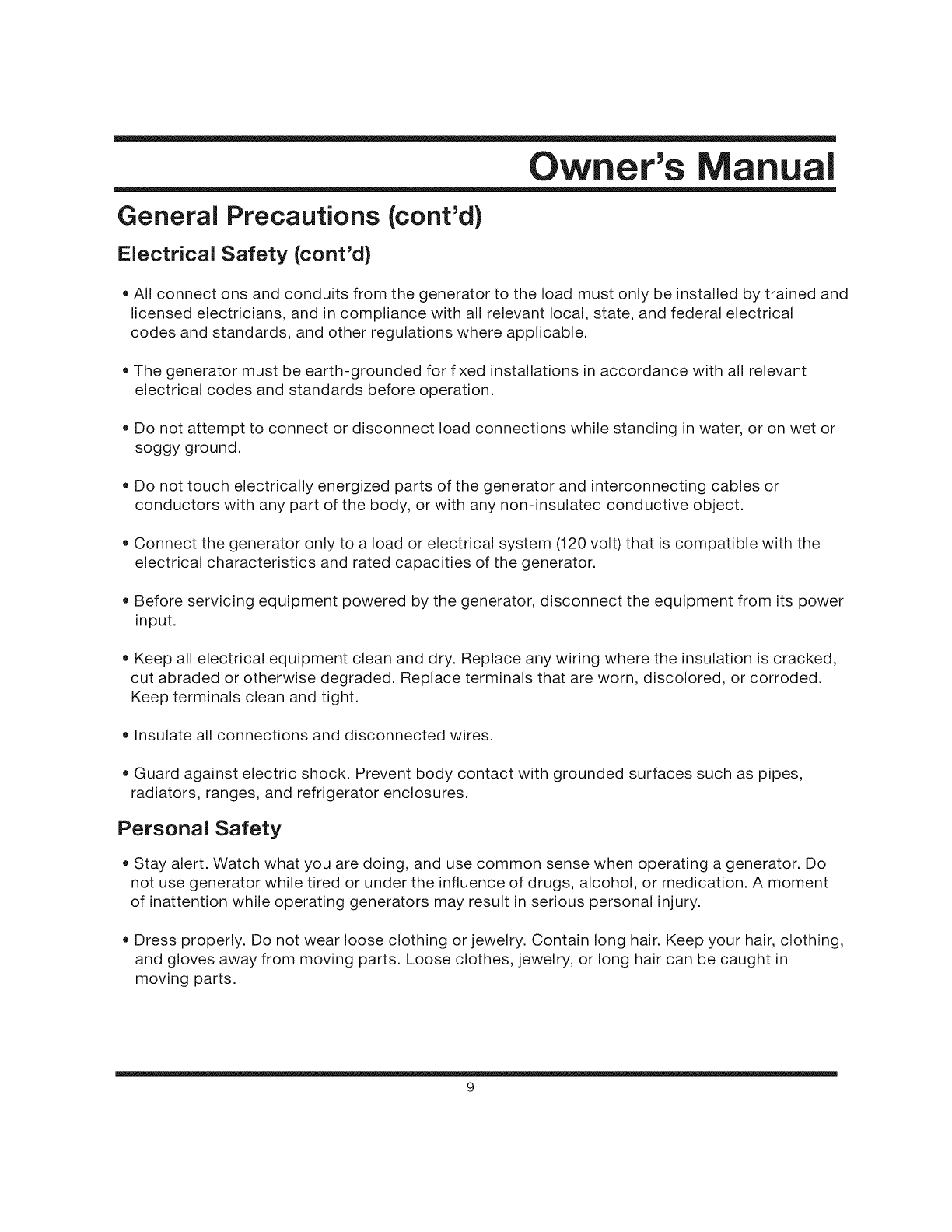 Owner's Manual

General Precautions (cont'd)

Electrical Safety (cont'd)

• All connections and conduits from the generator to the load must only be installed by trained and licensed electricians, and in compliance with all relevant local, state, and federal electrical codes and standards, and other regulations where applicable.

• The generator must be earth-grounded for fixed installations in accordance with all relevant electrical codes and standards before operation.

• Do not attempt to connect or disconnect load connections while standing in water, or on wet or soggy ground.

• Do not touch electrically energized parts of the generator and interconnecting cables or conductors with any part of the body, or with any non-insulated conductive object.

• Connect the generator only to a load or electrical system (120 volt) that is compatible with the electrical characteristics and rated capacities of the generator.

• Before servicing equipment powered by the generator, disconnect the equipment from its power input.

• Keep all electrical equipment clean and dry. Replace any wiring where the insulation is cracked, cut abraded or otherwise degraded. Replace terminals that are worn, discolored, or corroded. Keep terminals clean and tight.

• Insulate all connections and disconnected wires.

• Guard against electric shock. Prevent body contact with grounded surfaces such as pipes, radiators, ranges, and refrigerator enclosures.

Personal Safety

• Stay alert. Watch what you are doing, and use common sense when operating a generator. Do not use generator while tired or under the influence of drugs, alcohol, or medication. A moment of inattention while operating generators may result in serious personal injury.

• Dress properly. Do not wear loose clothing or jewelry. Contain long hair. Keep your hair, clothing, and gloves away from moving parts. Loose clothes, jewelry, or long hair can be caught in moving parts.

9